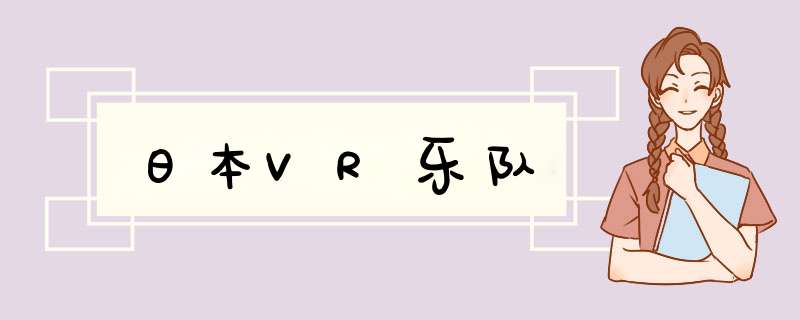 日本VR乐队